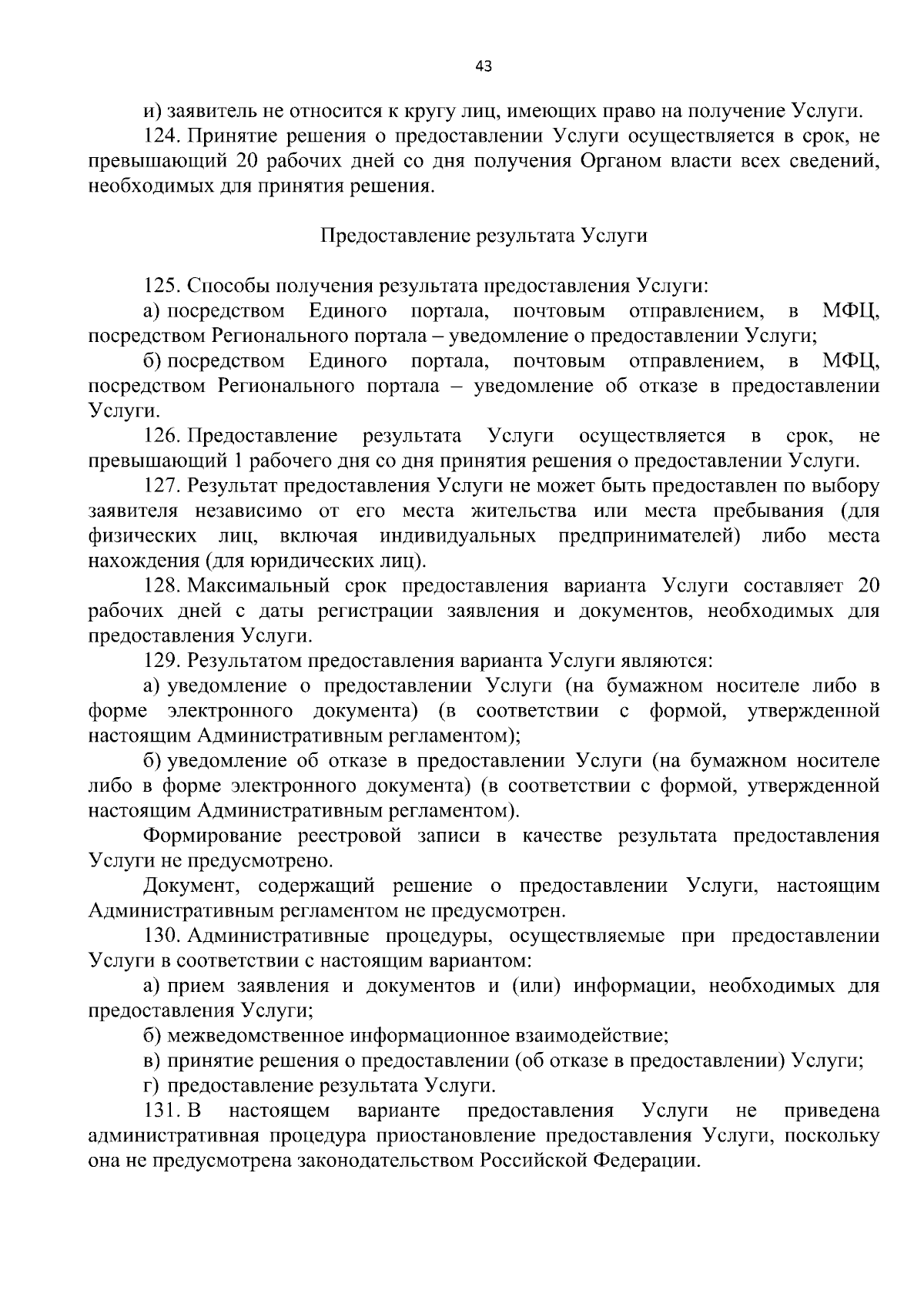 43

и) заявитель не относится к кругу лиц, имеющих право на получение Услуги.

124. Принятие решения о предоставлении Услуги осуществляется в срок, не превышающий 20 рабочих дней со дня получения Органом власти всех сведений, необходимых для принятия решения.

Предоставление результата Услуги

125. Способы получения результата предоставления Услуги:

а) посредством Единого портала, почтовым отправлением, в МФЦ, посредством Регионального портала – уведомление о предоставлении Услуги;

б) посредством Единого портала, почтовым отправлением, в МФЦ, посредством Регионального портала – уведомление об отказе в предоставлении Услуги.

126. Предоставление результата Услуги осуществляется в срок, не превышающий 1 рабочего дня со дня принятия решения о предоставлении Услуги.

127. Результат предоставления Услуги не может быть предоставлен по выбору заявителя независимо от его места жительства или места пребывания (для физических лиц, включая индивидуальных предпринимателей) либо места нахождения (для юридических лиц).

128. Максимальный срок предоставления варианта Услуги составляет 20 рабочих дней с даты регистрации заявления и документов, необходимых для предоставления Услуги.

129. Результатом предоставления варианта Услуги являются:

а) уведомление о предоставлении Услуги (на бумажном носителе либо в форме электронного документа) (в соответствии с формой, утвержденной настоящим Административным регламентом);

б) уведомление об отказе в предоставлении Услуги (на бумажном носителе либо в форме электронного документа) (в соответствии с формой, утвержденной настоящим Административным регламентом).

Формирование реестровой записи в качестве результата предоставления Услуги не предусмотрено.

Документ, содержащий решение о предоставлении Услуги, настоящим Административным регламентом не предусмотрен.

130. Административные процедуры, осуществляемые при предоставлении Услуги в соответствии с настоящим вариантом:

а) прием заявления и документов и (или) информации, необходимых для предоставления Услуги;

б) межведомственное информационное взаимодействие;

в) принятие решения о предоставлении (об отказе в предоставлении) Услуги;

г) предоставление результата Услуги.

131. В настоящем варианте предоставления Услуги не приведена административная процедура приостановление предоставления Услуги, поскольку она не предусмотрена законодательством Российской Федерации.